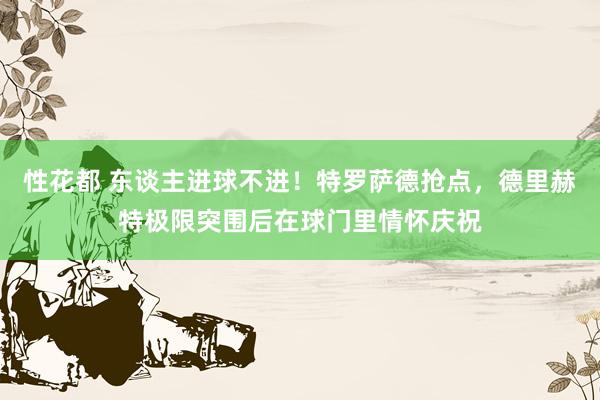 性花都 东谈主进球不进！特罗萨德抢点，德里赫特极限突围后在球门里情怀庆祝